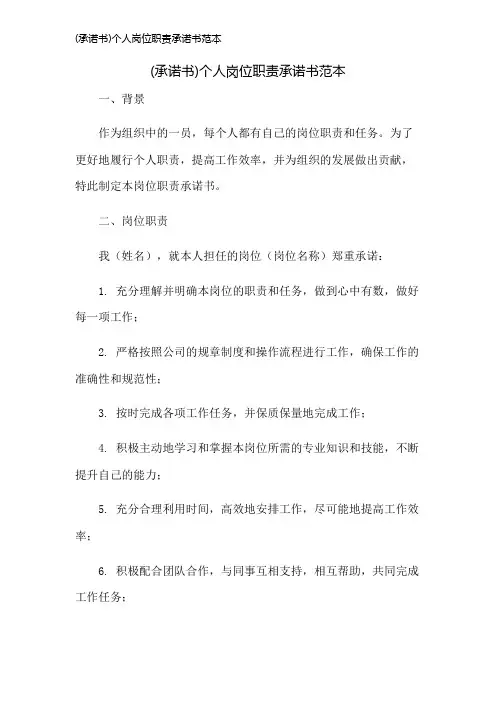 (承诺书)个人岗位职责承诺书范本

(承诺书)个人岗位职责承诺书范本

一、背景

作为组织中的一员，每个人都有自己的岗位职责和任务。为了更好地履行个人职责，提高工作效率，并为组织的发展做出贡献，特此制定本岗位职责承诺书。

二、岗位职责

我（姓名），就本人担任的岗位（岗位名称）郑重承诺：

1. 充分理解并明确本岗位的职责和任务，做到心中有数，做好每一项工作；

2. 严格按照公司的规章制度和操作流程进行工作，确保工作的准确性和规范性；

3. 按时完成各项工作任务，并保质保量地完成工作；

4. 积极主动地学习和掌握本岗位所需的专业知识和技能，不断提升自己的能力；

5. 充分合理利用时间，高效地安排工作，尽可能地提高工作效率；

6. 积极配合团队合作，与同事互相支持，相互帮助，共同完成工作任务；